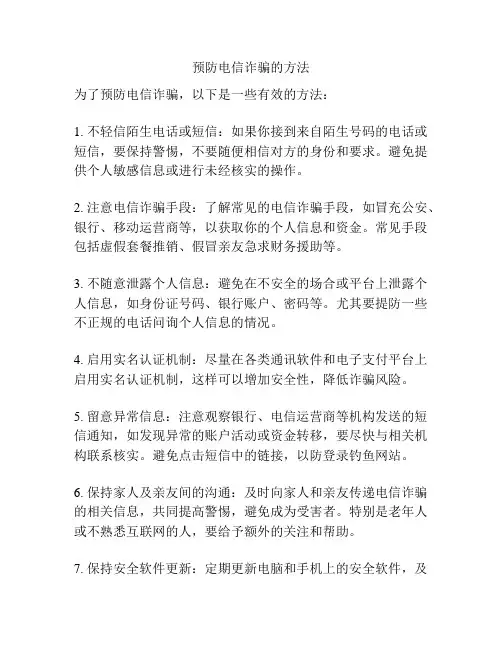 预防电信诈骗的方法

为了预防电信诈骗，以下是一些有效的方法：

1. 不轻信陌生电话或短信：如果你接到来自陌生号码的电话或短信，要保持警惕，不要随便相信对方的身份和要求。避免提供个人敏感信息或进行未经核实的操作。

2. 注意电信诈骗手段：了解常见的电信诈骗手段，如冒充公安、银行、移动运营商等，以获取你的个人信息和资金。常见手段包括虚假套餐推销、假冒亲友急求财务援助等。

3. 不随意泄露个人信息：避免在不安全的场合或平台上泄露个人信息，如身份证号码、银行账户、密码等。尤其要提防一些不正规的电话问询个人信息的情况。

4. 启用实名认证机制：尽量在各类通讯软件和电子支付平台上启用实名认证机制，这样可以增加安全性，降低诈骗风险。

5. 留意异常信息：注意观察银行、电信运营商等机构发送的短信通知，如发现异常的账户活动或资金转移，要尽快与相关机构联系核实。避免点击短信中的链接，以防登录钓鱼网站。

6. 保持家人及亲友间的沟通：及时向家人和亲友传递电信诈骗的相关信息，共同提高警惕，避免成为受害者。特别是老年人或不熟悉互联网的人，要给予额外的关注和帮助。

7. 保持安全软件更新：定期更新电脑和手机上的安全软件，及